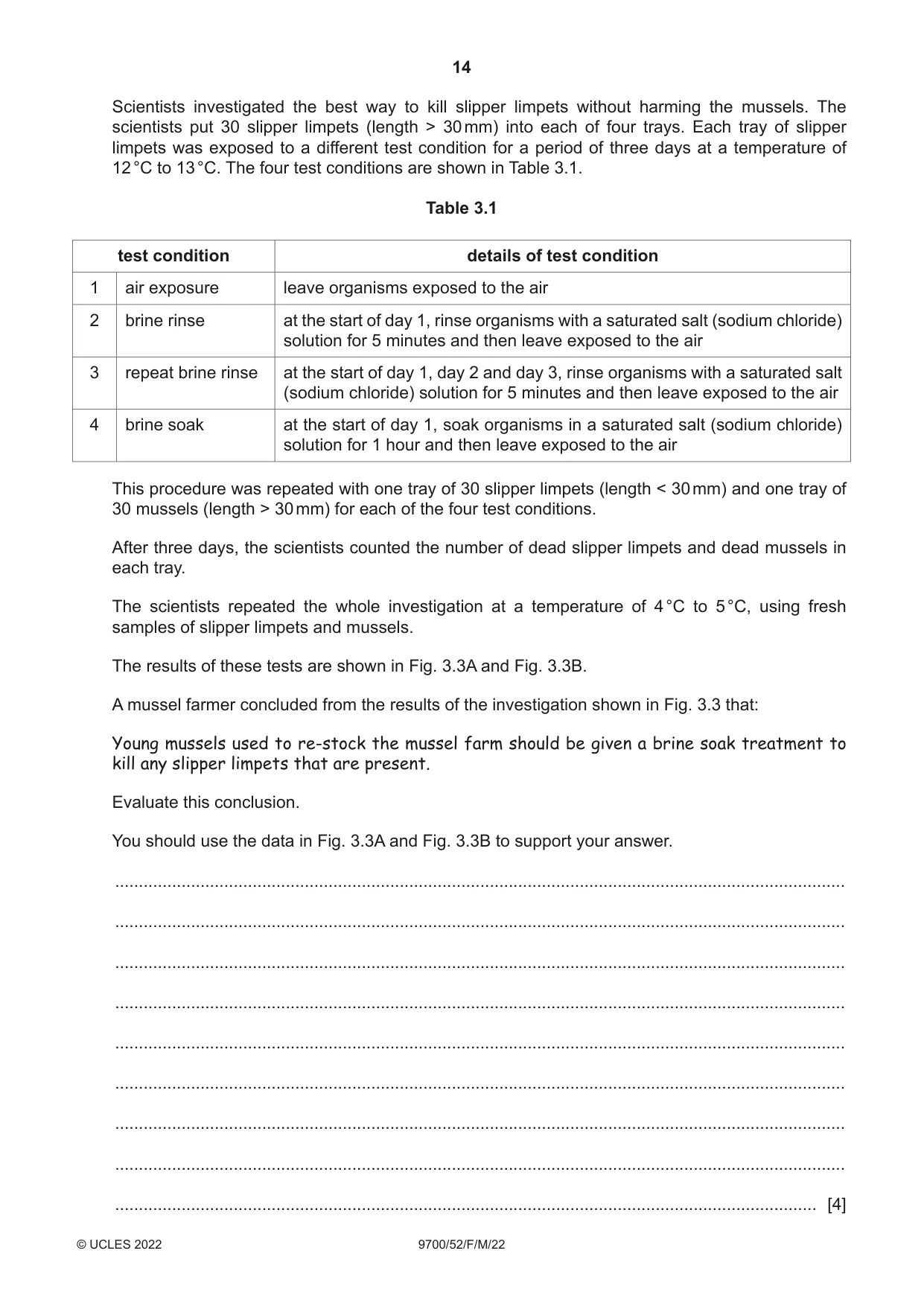 14

Scientists investigated the best way to kill slipper limpets without harming the mussels. The scientists put 30 slipper limpets (length > 30 mm) into each of four trays. Each tray of slipper limpets was exposed to a different test condition for a period of three days at a temperature of 12 °C to 13 °C. The four test conditions are shown in Table 3.1.

Table 3.1

| test condition | | details of test condition |
|---|---|---|
| 1 | air exposure | leave organisms exposed to the air |
| 2 | brine rinse | at the start of day 1, rinse organisms with a saturated salt (sodium chloride) solution for 5 minutes and then leave exposed to the air |
| 3 | repeat brine rinse | at the start of day 1, day 2 and day 3, rinse organisms with a saturated salt (sodium chloride) solution for 5 minutes and then leave exposed to the air |
| 4 | brine soak | at the start of day 1, soak organisms in a saturated salt (sodium chloride) solution for 1 hour and then leave exposed to the air |

This procedure was repeated with one tray of 30 slipper limpets (length < 30 mm) and one tray of 30 mussels (length > 30 mm) for each of the four test conditions.

After three days, the scientists counted the number of dead slipper limpets and dead mussels in each tray.

The scientists repeated the whole investigation at a temperature of 4 °C to 5 °C, using fresh samples of slipper limpets and mussels.

The results of these tests are shown in Fig. 3.3A and Fig. 3.3B.

A mussel farmer concluded from the results of the investigation shown in Fig. 3.3 that:

Young mussels used to re-stock the mussel farm should be given a brine soak treatment to kill any slipper limpets that are present.

Evaluate this conclusion.

You should use the data in Fig. 3.3A and Fig. 3.3B to support your answer.

____

____

____

____

____

____

____

____

____ [4]

© UCLES 2022 9700/52/F/M/22